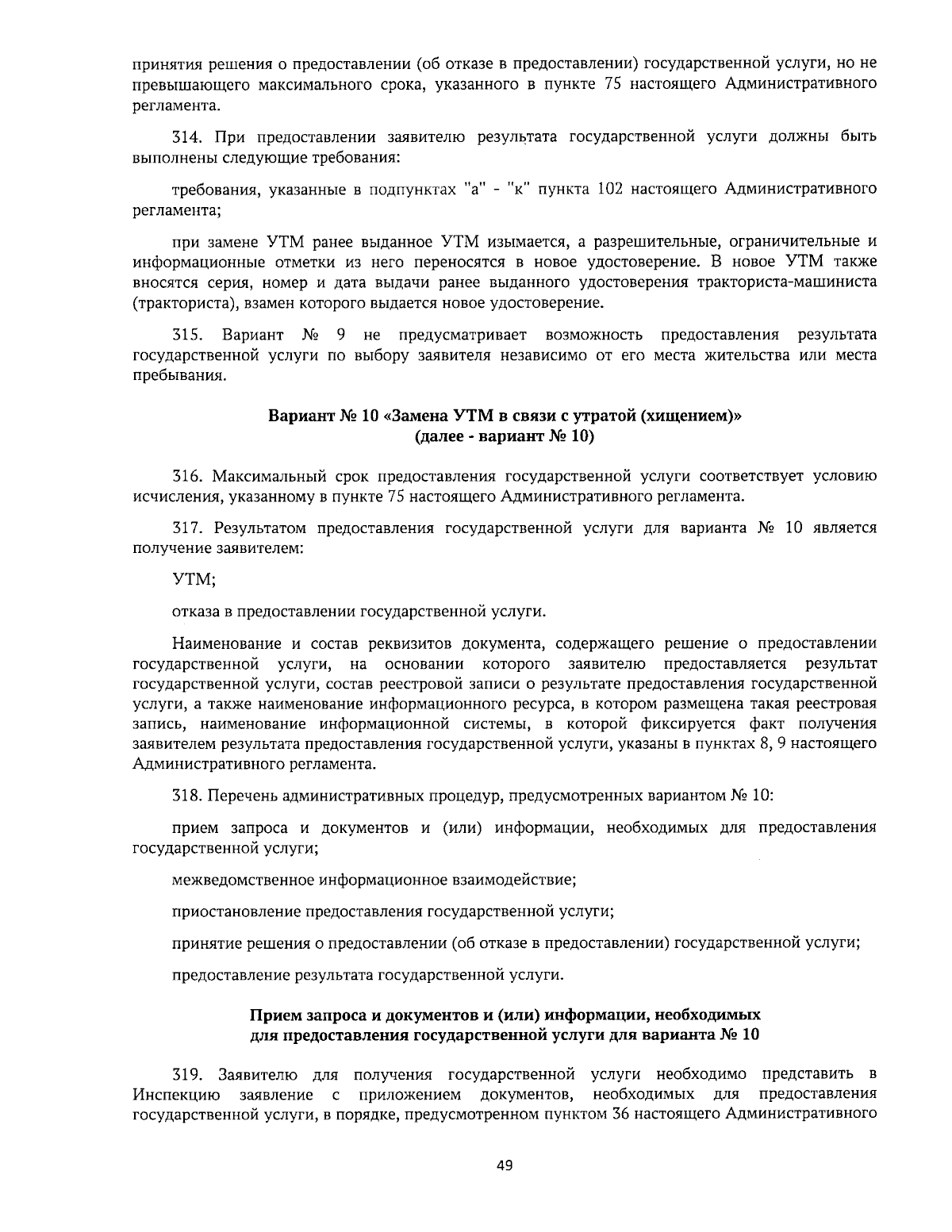 принятия решения о предоставлении (об отказе в предоставлении) государственной услуги, но не превышающего максимального срока, указанного в пункте 75 настоящего Административного регламента.

314. При предоставлении заявителю результата государственной услуги должны быть выполнены следующие требования:

требования, указанные в подпунктах "а" - "к" пункта 102 настоящего Административного регламента;

при замене УТМ ранее выданное УТМ изымается, а разрешительные, ограничительные и информационные отметки из него переносятся в новое удостоверение. В новое УТМ также вносятся серия, номер и дата выдачи ранее выданного удостоверения тракториста-машиниста (тракториста), взамен которого выдается новое удостоверение.

315. Вариант № 9 не предусматривает возможность предоставления результата государственной услуги по выбору заявителя независимо от его места жительства или места пребывания.

Вариант № 10 «Замена УТМ в связи с утратой (хищением)»
(далее - вариант № 10)

316. Максимальный срок предоставления государственной услуги соответствует условию исчисления, указанному в пункте 75 настоящего Административного регламента.

317. Результатом предоставления государственной услуги для варианта № 10 является получение заявителем:

УТМ;

отказа в предоставлении государственной услуги.

Наименование и состав реквизитов документа, содержащего решение о предоставлении государственной услуги, на основании которого заявителю предоставляется результат государственной услуги, состав реестровой записи о результате предоставления государственной услуги, а также наименование информационного ресурса, в котором размещена такая реестровая запись, наименование информационной системы, в которой фиксируется факт получения заявителем результата предоставления государственной услуги, указаны в пунктах 8, 9 настоящего Административного регламента.

318. Перечень административных процедур, предусмотренных вариантом № 10:

прием запроса и документов и (или) информации, необходимых для предоставления государственной услуги;

межведомственное информационное взаимодействие;

приостановление предоставления государственной услуги;

принятие решения о предоставлении (об отказе в предоставлении) государственной услуги;

предоставление результата государственной услуги.

Прием запроса и документов и (или) информации, необходимых
для предоставления государственной услуги для варианта № 10

319. Заявителю для получения государственной услуги необходимо представить в Инспекцию заявление с приложением документов, необходимых для предоставления государственной услуги, в порядке, предусмотренном пунктом 36 настоящего Административного

49